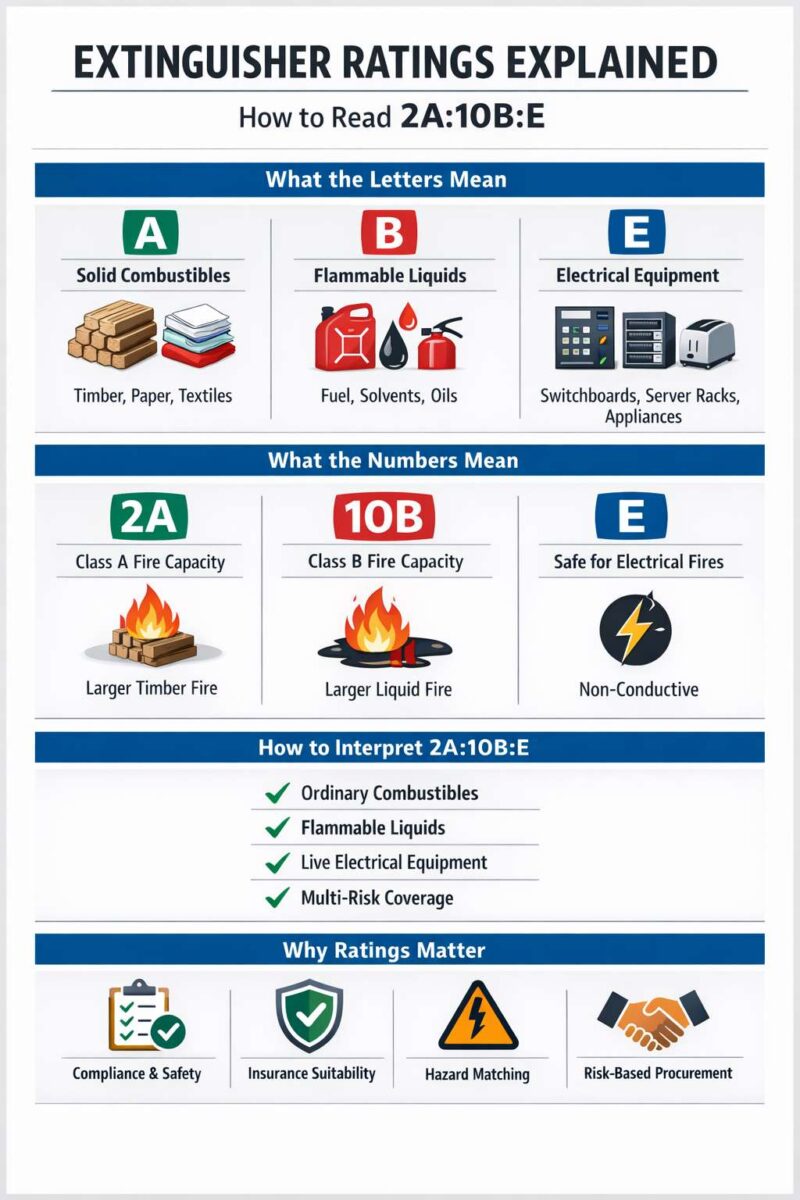 EXTINGUISHER RATINGS EXPLAINED

How to Read 2A:10B:E

What the Letters Mean

A
Solid Combustibles
Timber, Paper, Textiles

B
Flammable Liquids
Fuel, Solvents, Oils

E
Electrical Equipment
Switchboards, Server Racks, Appliances

What the Numbers Mean

2A
Class A Fire Capacity
Larger Timber Fire

10B
Class B Fire Capacity
Larger Liquid Fire

E
Safe for Electrical Fires
Non-Conductive

How to Interpret 2A:10B:E

Ordinary Combustibles
Flammable Liquids
Live Electrical Equipment
Multi-Risk Coverage

Why Ratings Matter

Compliance & Safety
Insurance Suitability
Hazard Matching
Risk-Based Procurement